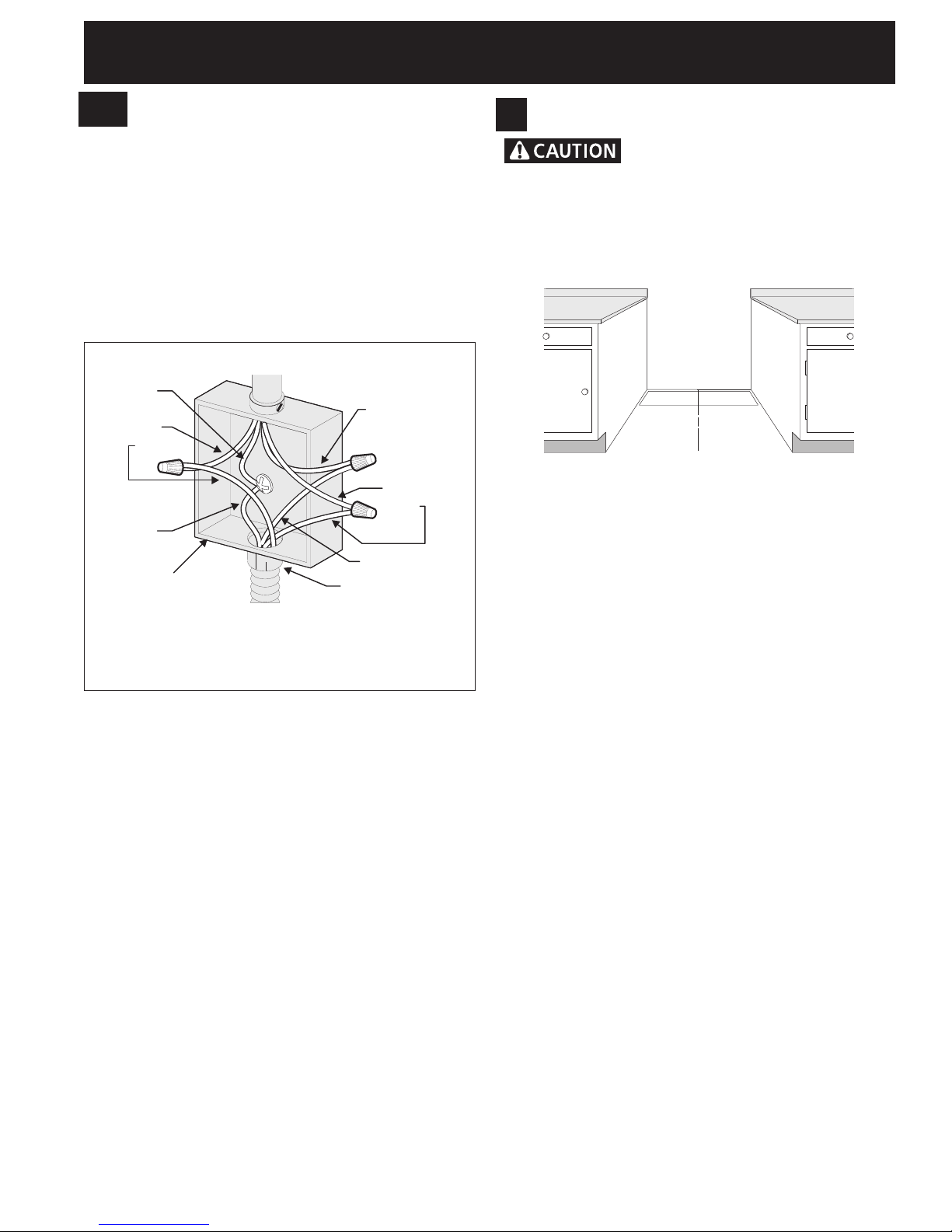 CAUTION